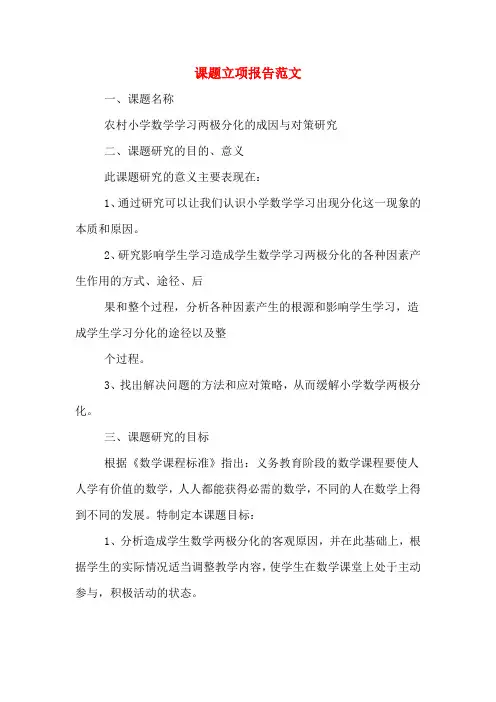 课题立项报告范文

一、课题名称

农村小学数学学习两极分化的成因与对策研究

二、课题研究的目的、意义

此课题研究的意义主要表现在：

1、通过研究可以让我们认识小学数学学习出现分化这一现象的本质和原因。

2、研究影响学生学习造成学生数学学习两极分化的各种因素产生作用的方式、途径、后

果和整个过程，分析各种因素产生的根源和影响学生学习，造成学生学习分化的途径以及整

个过程。

3、找出解决问题的方法和应对策略，从而缓解小学数学两极分化。

三、课题研究的目标

根据《数学课程标准》指出：义务教育阶段的数学课程要使人人学有价值的数学，人人都能获得必需的数学，不同的人在数学上得到不同的发展。特制定本课题目标：

1、分析造成学生数学两极分化的客观原因，并在此基础上，根据学生的实际情况适当调整教学内容，使学生在数学课堂上处于主动参与，积极活动的状态。